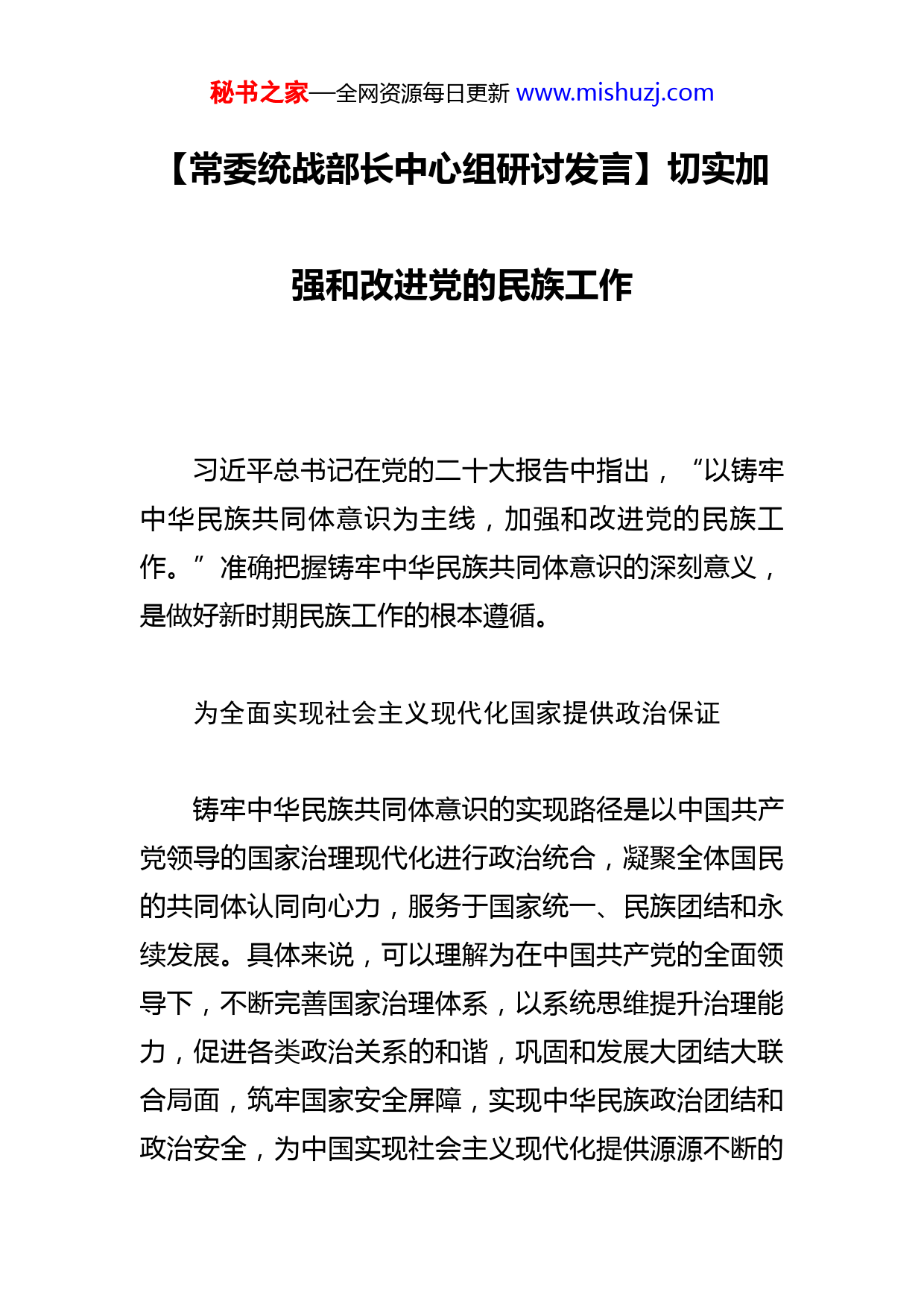 秘书之家—全网资源每日更新 www.mishuzj.com

【常委统战部长中心组研讨发言】切实加强和改进党的民族工作

习近平总书记在党的二十大报告中指出，“以铸牢中华民族共同体意识为主线，加强和改进党的民族工作。”准确把握铸牢中华民族共同体意识的深刻意义，是做好新时期民族工作的根本遵循。

为全面实现社会主义现代化国家提供政治保证

铸牢中华民族共同体意识的实现路径是以中国共产党领导的国家治理现代化进行政治统合，凝聚全体国民的共同体认同向心力，服务于国家统一、民族团结和永续发展。具体来说，可以理解为在中国共产党的全面领导下，不断完善国家治理体系，以系统思维提升治理能力，促进各类政治关系的和谐，巩固和发展大团结大联合局面，筑牢国家安全屏障，实现中华民族政治团结和政治安全，为中国实现社会主义现代化提供源源不断的